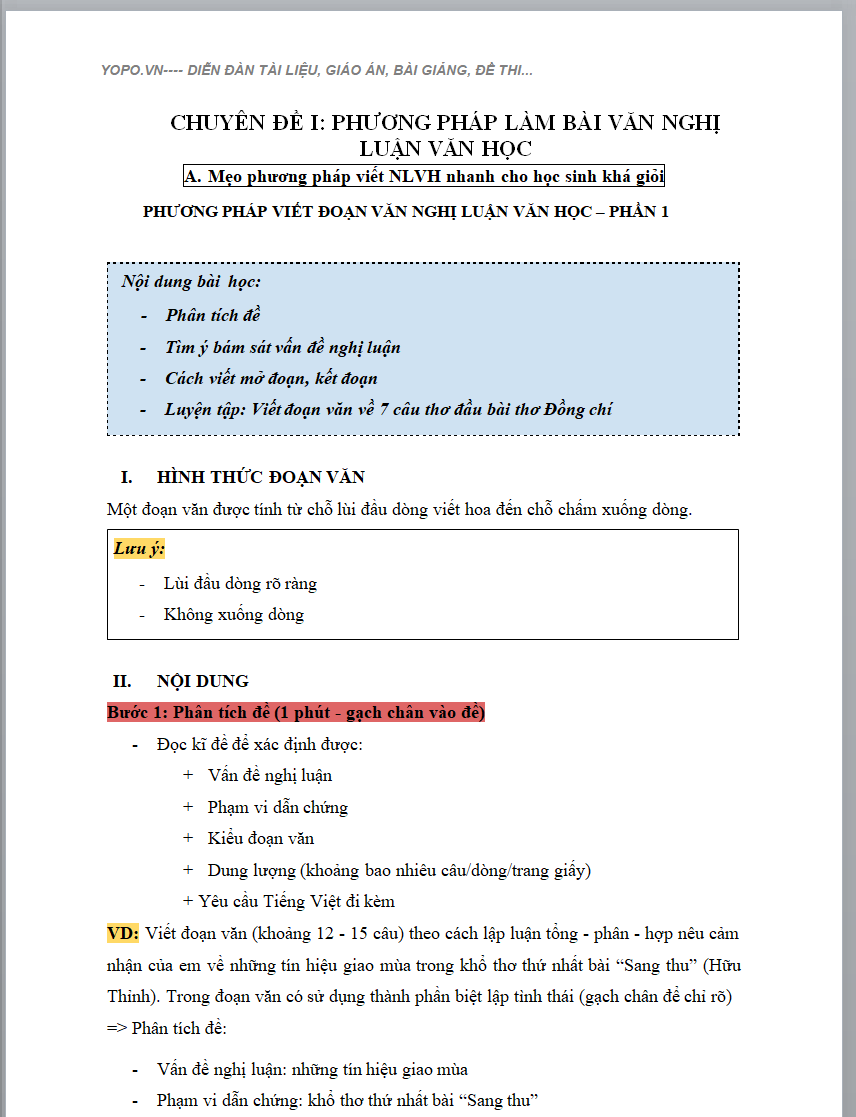 YOPO.VN---- DIỄN ĐÀN TÀI LIỆU, GIÁO ÁN, BÀI GIẢNG, ĐỀ THI...

CHUYÊN ĐỀ I: PHƯƠNG PHÁP LÀM BÀI VĂN NGHỊ LUẬN VĂN HỌC

A. Mẹo phương pháp viết NLVH nhanh cho học sinh khá giỏi

PHƯƠNG PHÁP VIẾT ĐOẠN VĂN NGHỊ LUẬN VĂN HỌC – PHẦN 1

Nội dung bài học:
- Phân tích đề
- Tìm ý bám sát vấn đề nghị luận
- Cách viết mở đoạn, kết đoạn
- Luyện tập: Viết đoạn văn về 7 câu thơ đầu bài thơ Đồng chí

I. HÌNH THỨC ĐOẠN VĂN

Một đoạn văn được tính từ chỗ lùi đầu dòng viết hoa đến chỗ chấm xuống dòng.

Lưu ý:
- Lùi đầu dòng rõ ràng
- Không xuống dòng

II. NỘI DUNG

Bước 1: Phân tích đề (1 phút - gạch chân vào đề)

- Đọc kĩ đề để xác định được:
 + Vấn đề nghị luận
 + Phạm vi dẫn chứng
 + Kiểu đoạn văn
 + Dung lượng (khoảng bao nhiêu câu/dòng/trang giấy)
 + Yêu cầu Tiếng Việt đi kèm

VD: Viết đoạn văn (khoảng 12 - 15 câu) theo cách lập luận tổng - phân - hợp nêu cảm nhận của em về những tín hiệu giao mùa trong khổ thơ thứ nhất bài “Sang thu” (Hữu Thỉnh). Trong đoạn văn có sử dụng thành phần biệt lập tình thái (gạch chân để chỉ rõ)
=> Phân tích đề:

- Vấn đề nghị luận: những tín hiệu giao mùa
- Phạm vi dẫn chứng: khổ thơ thứ nhất bài “Sang thu”